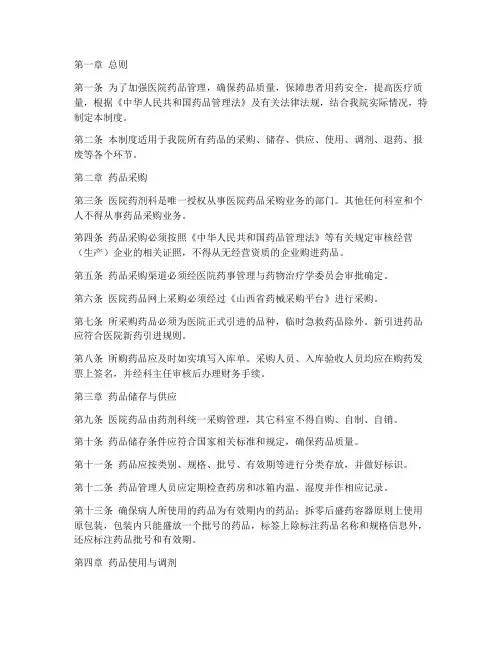 第一章 总则

第一条 为了加强医院药品管理，确保药品质量，保障患者用药安全，提高医疗质量，根据《中华人民共和国药品管理法》及有关法律法规，结合我院实际情况，特制定本制度。

第二条 本制度适用于我院所有药品的采购、储存、供应、使用、调剂、退药、报废等各个环节。

第二章 药品采购

第三条 医院药剂科是唯一授权从事医院药品采购业务的部门。其他任何科室和个人不得从事药品采购业务。

第四条 药品采购必须按照《中华人民共和国药品管理法》等有关规定审核经营（生产）企业的相关证照，不得从无经营资质的企业购进药品。

第五条 药品采购渠道必须经医院药事管理与药物治疗学委员会审批确定。

第六条 医院药品网上采购必须经过《山西省药械采购平台》进行采购。

第七条 所采购药品必须为医院正式引进的品种，临时急救药品除外。新引进药品应符合医院新药引进规则。

第八条 所购药品应及时如实填写入库单。采购人员、入库验收人员均应在购药发票上签名，并经科主任审核后办理财务手续。

第三章 药品储存与供应

第九条 医院药品由药剂科统一采购管理，其它科室不得自购、自制、自销。

第十条 药品储存条件应符合国家相关标准和规定，确保药品质量。

第十一条 药品应按类别、规格、批号、有效期等进行分类存放，并做好标识。

第十二条 药品管理人员应定期检查药房和冰箱内温、湿度并作相应记录。

第十三条 确保病人所使用的药品为有效期内的药品；拆零后盛药容器原则上使用原包装，包装内只能盛放一个批号的药品，标签上除标注药品名称和规格信息外，还应标注药品批号和有效期。

第四章 药品使用与调剂